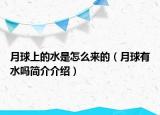 月球上的水是怎么来的（月球有水吗简介介绍）